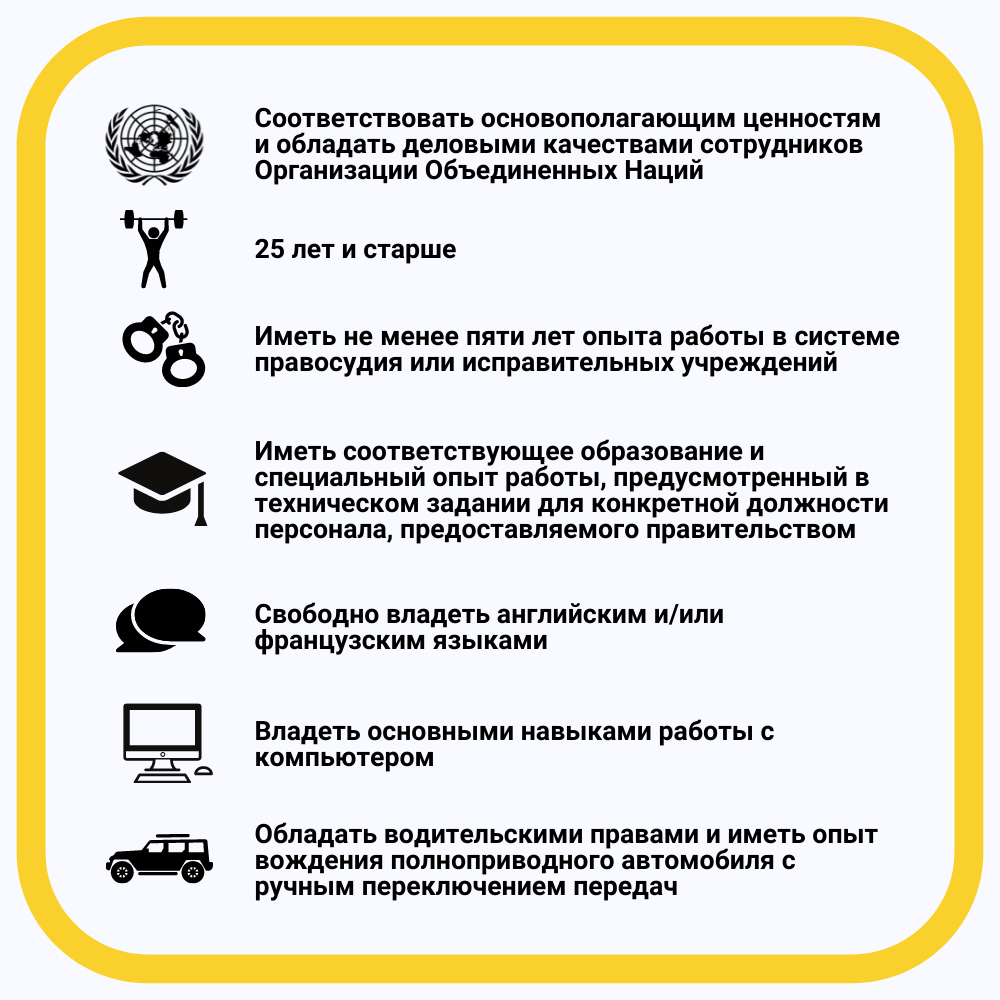 Соответствовать основополагающим ценностям и обладать деловыми качествами сотрудников Организации Объединенных Наций

25 лет и старше

Иметь не менее пяти лет опыта работы в системе правосудия или исправительных учреждений

Иметь соответствующее образование и специальный опыт работы, предусмотренный в техническом задании для конкретной должности персонала, предоставляемого правительством

Свободно владеть английским и/или французским языками

Владеть основными навыками работы с компьютером

Обладать водительскими правами и иметь опыт вождения полноприводного автомобиля с ручным переключением передач